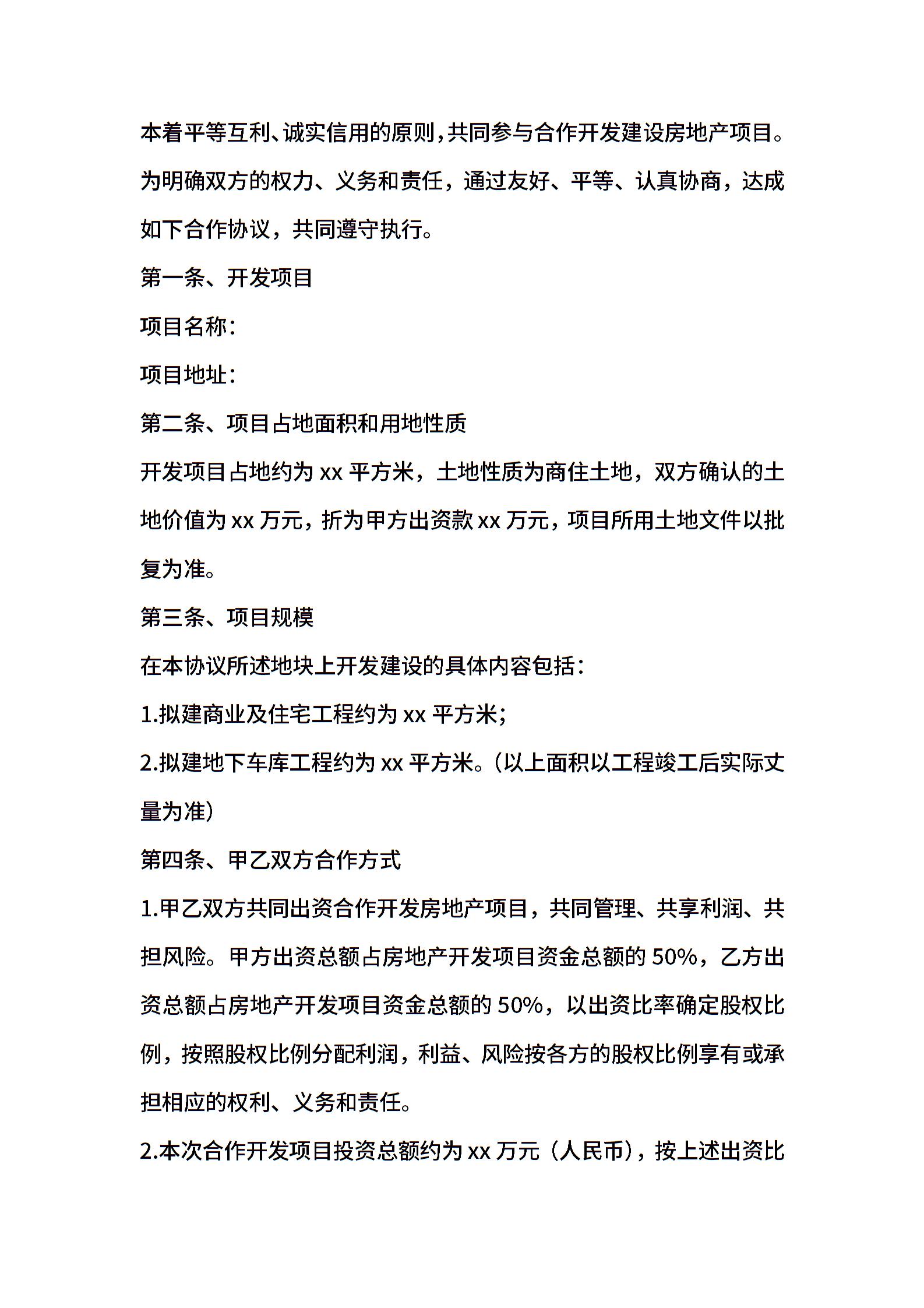 本着平等互利、诚实信用的原则，共同参与合作开发建设房地产项目。为明确双方的权力、义务和责任，通过友好、平等、认真协商，达成如下合作协议，共同遵守执行。

第一条、开发项目

项目名称：

项目地址：

第二条、项目占地面积和用地性质

开发项目占地约为 xx 平方米，土地性质为商住土地，双方确认的土地价值为 xx 万元，折为甲方出资款 xx 万元，项目所用土地文件以批复为准。

第三条、项目规模

在本协议所述地块上开发建设的具体内容包括：

1.拟建商业及住宅工程约为 xx 平方米；

2.拟建地下车库工程约为 xx 平方米。（以上面积以工程竣工后实际丈量为准）

第四条、甲乙双方合作方式

1.甲乙双方共同出资合作开发房地产项目，共同管理、共享利润、共担风险。甲方出资总额占房地产开发项目资金总额的 50%，乙方出资总额占房地产开发项目资金总额的 50%，以出资比率确定股权比例，按照股权比例分配利润，利益、风险按各方的股权比例享有或承担相应的权利、义务和责任。

2.本次合作开发项目投资总额约为 xx 万元（人民币），按上述出资比